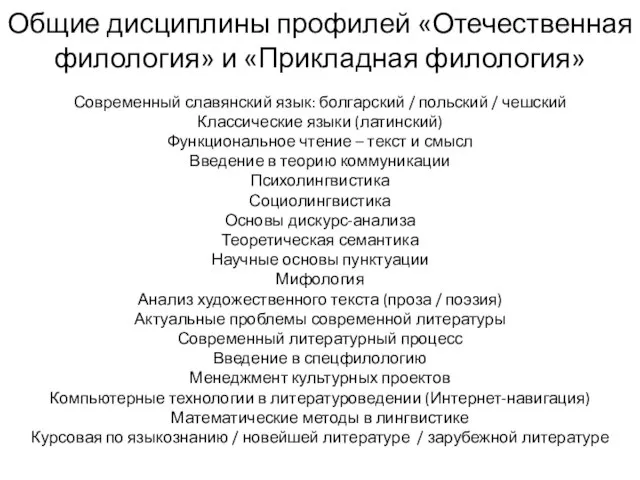 Общие дисциплины профилей «Отечественная филология» и «Прикладная филология»

Современный славянский язык: болгарский / польский / чешский
Классические языки (латинский)
Функциональное чтение – текст и смысл
Введение в теорию коммуникации
Психолингвистика
Социолингвистика
Основы дискурс-анализа
Теоретическая семантика
Научные основы пунктуации
Мифология
Анализ художественного текста (проза / поэзия)
Актуальные проблемы современной литературы
Современный литературный процесс
Введение в спецфилологию
Менеджмент культурных проектов
Компьютерные технологии в литературоведении (Интернет-навигация)
Математические методы в лингвистике
Курсовая по языкознанию / новейшей литературе / зарубежной литературе